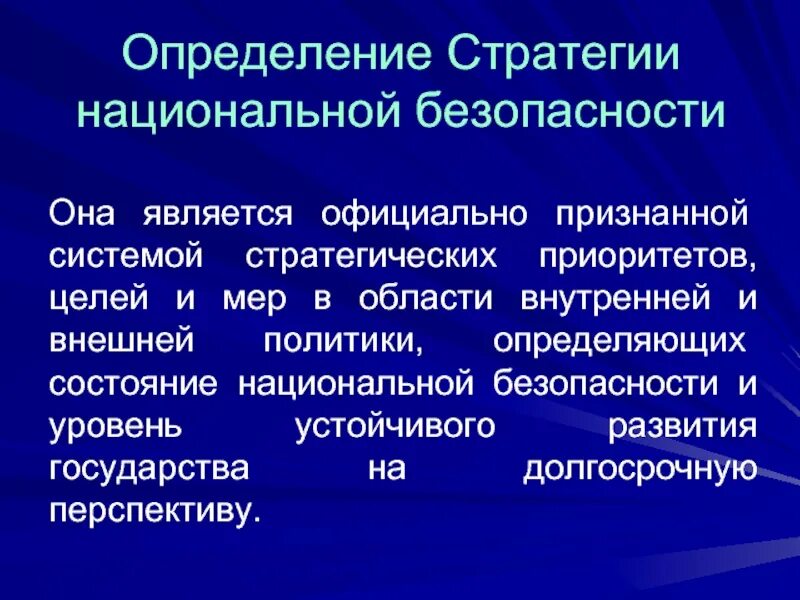 Определение Стратегии национальной безопасности

Она является официально признанной системой стратегических приоритетов, целей и мер в области внутренней и внешней политики, определяющих состояние национальной безопасности и уровень устойчивого развития государства на долгосрочную перспективу.